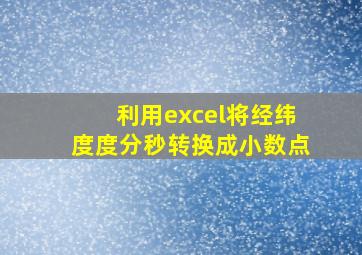 利用excel将经纬度度分秒转换成小数点